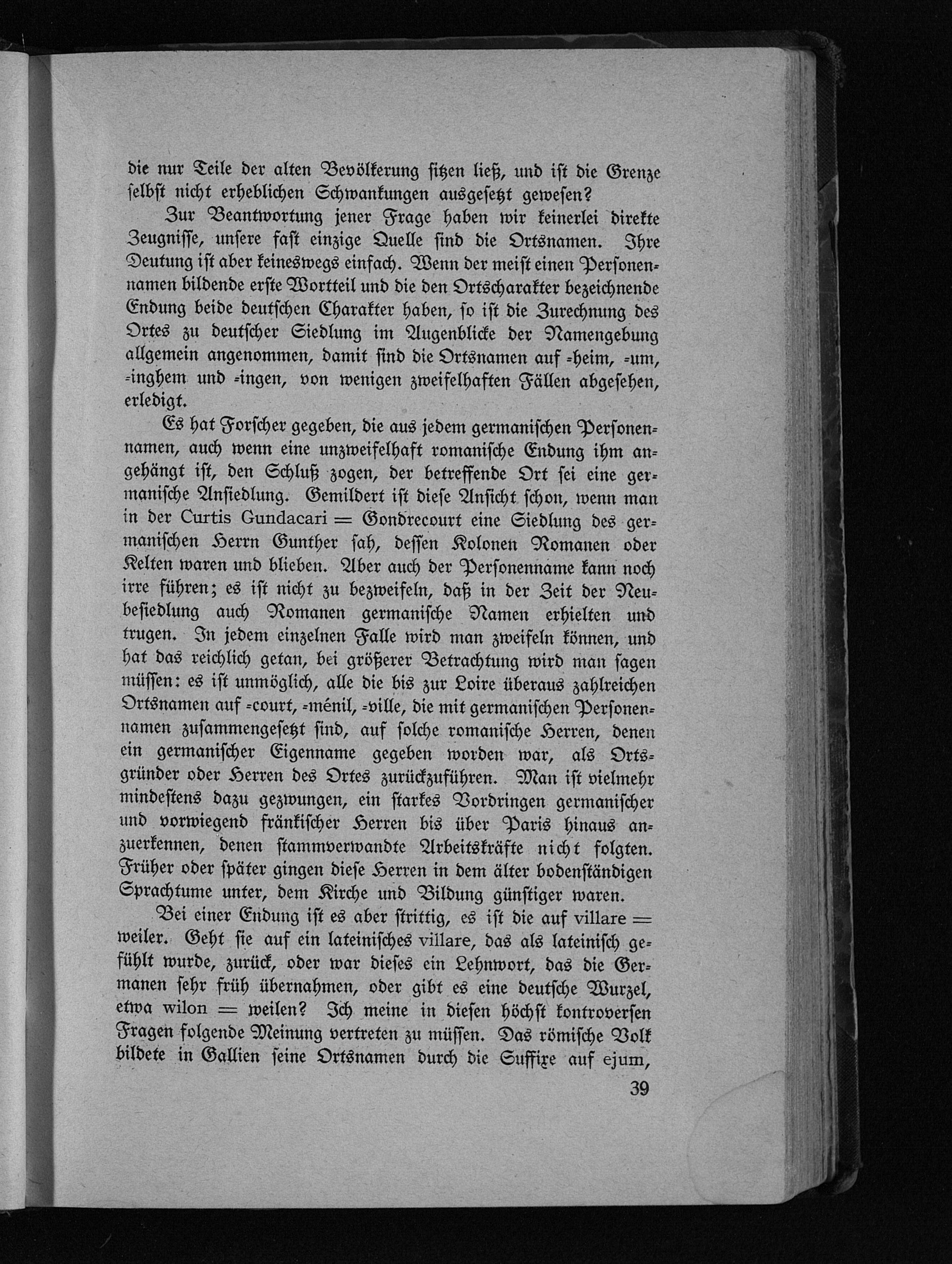 die nur Teile der alten Bevölkerung sitzen ließ, und ist die Grenze selbst nicht erheblichen Schwankungen ausgesetzt gewesen?

Zur Beantwortung jener Frage haben wir keinerlei direkte Zeugnisse, unsere fast einzige Quelle sind die Ortsnamen. Ihre Deutung ist aber keineswegs einfach. Wenn der meist einen Personennamen bildende erste Wortteil und die den Ortscharakter bezeichnende Endung beide deutschen Charakter haben, so ist die Zurechnung des Ortes zu deutscher Siedlung im Augenblicke der Namengebung allgemein angenommen, damit sind die Ortsnamen auf -heim, -um, -inghem und -ingen, von wenigen zweifelhaften Fällen abgesehen, erledigt.

Es hat Forscher gegeben, die aus jedem germanischen Personennamen, auch wenn eine unzweifelhaft romanische Endung ihm angehängt ist, den Schluß zogen, der betreffende Ort sei eine germanische Ansiedlung. Gemildert ist diese Ansicht schon, wenn man in der Curtis Gundacari = Gondrecourt eine Siedlung des germanischen Herrn Gunther sah, dessen Kolonen Romanen oder Kelten waren und blieben. Aber auch der Personenname kann noch irre führen; es ist nicht zu bezweifeln, daß in der Zeit der Neubesiedlung auch Romanen germanische Namen erhielten und trugen. In jedem einzelnen Falle wird man zweifeln können, und hat das reichlich getan, bei größerer Betrachtung wird man sagen müssen: es ist unmöglich, alle die bis zur Loire überaus zahlreichen Ortsnamen auf -court, -ménil, -ville, die mit germanischen Personennamen zusammengesetzt sind, auf solche romanische Herren, denen ein germanischer Eigenname gegeben worden war, als Ortsgründer oder Herren des Ortes zurückzuführen. Man ist vielmehr mindestens dazu gezwungen, ein starkes Vordringen germanischer und vorwiegend fränkischer Herren bis über Paris hinaus anzuerkennen, denen stammverwandte Arbeitskräfte nicht folgten. Früher oder später gingen diese Herren in dem älter bodenständigen Sprachtume unter, dem Kirche und Bildung günstiger waren.

Bei einer Endung ist es aber strittig, es ist die auf villare = weiler. Geht sie auf ein lateinisches villare, das als lateinisch gefühlt wurde, zurück, oder war dieses ein Lehnwort, das die Germanen sehr früh übernahmen, oder gibt es eine deutsche Wurzel, etwa wilon = weilen? Ich meine in diesen höchst kontroversen Fragen folgende Meinung vertreten zu müssen. Das römische Volk bildete in Gallien seine Ortsnamen durch die Suffixe auf ejum,

39